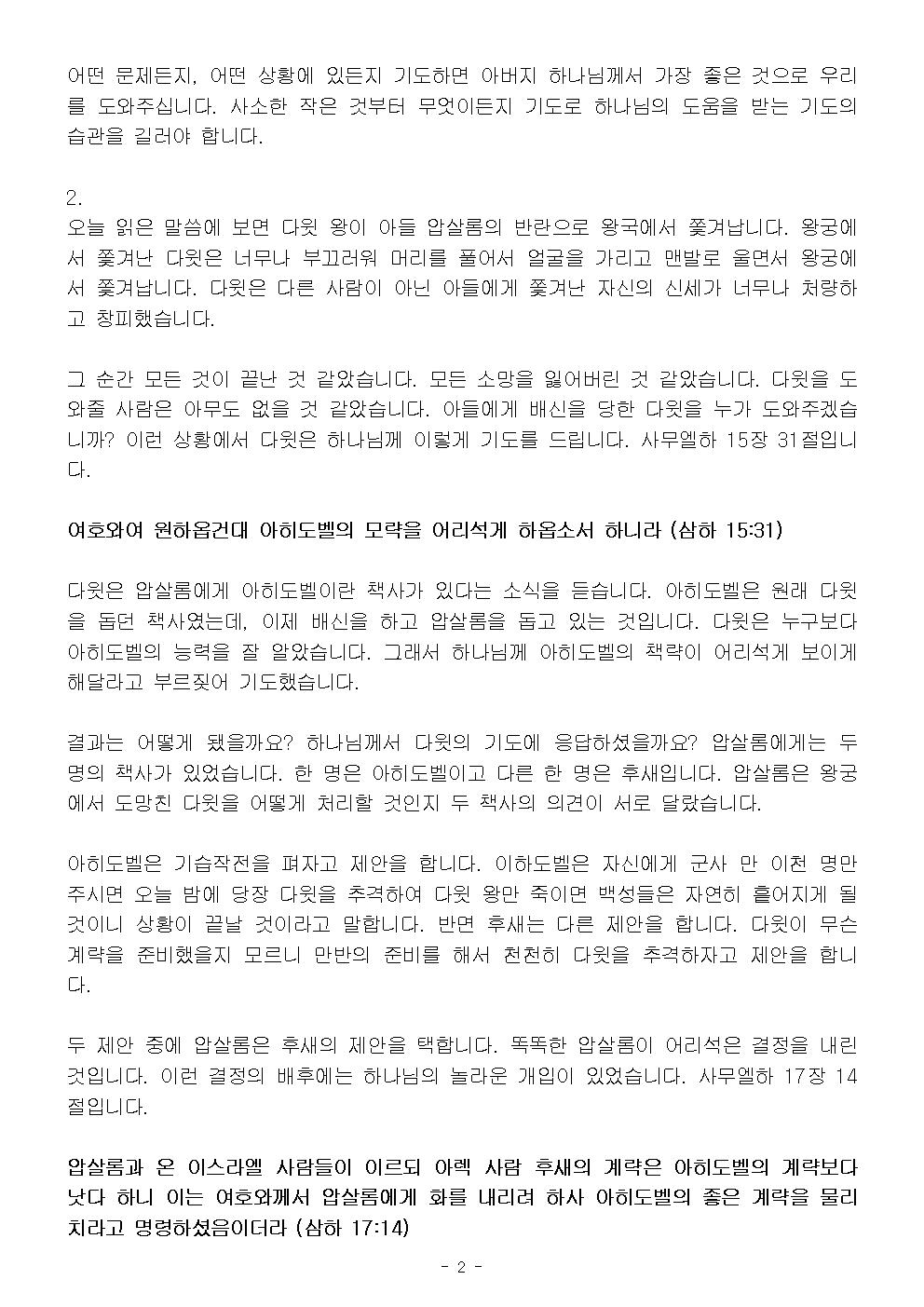 어떤 문제든지, 어떤 상황에 있든지 기도하면 아버지 하나님께서 가장 좋은 것으로 우리를 도와주십니다. 사소한 작은 것부터 무엇이든지 기도로 하나님의 도움을 받는 기도의 습관을 길러야 합니다.

2.
오늘 읽은 말씀에 보면 다윗 왕이 아들 압살롬의 반란으로 왕국에서 쫓겨납니다. 왕궁에서 쫓겨난 다윗은 너무나 부끄러워 머리를 풀어서 얼굴을 가리고 맨발로 울면서 왕궁에서 쫓겨납니다. 다윗은 다른 사람이 아닌 아들에게 쫓겨난 자신의 신세가 너무나 처량하고 창피했습니다.

그 순간 모든 것이 끝난 것 같았습니다. 모든 소망을 잃어버린 것 같았습니다. 다윗을 도와줄 사람은 아무도 없을 것 같았습니다. 아들에게 배신을 당한 다윗을 누가 도와주겠습니까? 이런 상황에서 다윗은 하나님께 이렇게 기도를 드립니다. 사무엘하 15장 31절입니다.

여호와여 원하옵건대 아히도벨의 모략을 어리석게 하옵소서 하니라 (삼하 15:31)

다윗은 압살롬에게 아히도벨이란 책사가 있다는 소식을 듣습니다. 아히도벨은 원래 다윗을 돕던 책사였는데, 이제 배신을 하고 압살롬을 돕고 있는 것입니다. 다윗은 누구보다 아히도벨의 능력을 잘 알았습니다. 그래서 하나님께 아히도벨의 책략이 어리석게 보이게 해달라고 부르짖어 기도했습니다.

결과는 어떻게 됐을까요? 하나님께서 다윗의 기도에 응답하셨을까요? 압살롬에게는 두 명의 책사가 있었습니다. 한 명은 아히도벨이고 다른 한 명은 후새입니다. 압살롬은 왕궁에서 도망친 다윗을 어떻게 처리할 것인지 두 책사의 의견이 서로 달랐습니다.

아히도벨은 기습작전을 펴자고 제안을 합니다. 이하도벨은 자신에게 군사 만 이천 명만 주시면 오늘 밤에 당장 다윗을 추격하여 다윗 왕만 죽이면 백성들은 자연히 흩어지게 될 것이니 상황이 끝날 것이라고 말합니다. 반면 후새는 다른 제안을 합니다. 다윗이 무슨 계략을 준비했을지 모르니 만반의 준비를 해서 천천히 다윗을 추격하자고 제안을 합니다.

두 제안 중에 압살롬은 후새의 제안을 택합니다. 똑똑한 압살롬이 어리석은 결정을 내린 것입니다. 이런 결정의 배후에는 하나님의 놀라운 개입이 있었습니다. 사무엘하 17장 14절입니다.

압살롬과 온 이스라엘 사람들이 이르되 아렉 사람 후새의 계략은 아히도벨의 계략보다 낫다 하니 이는 여호와께서 압살롬에게 화를 내리려 하사 아히도벨의 좋은 계략을 물리치라고 명령하셨음이더라 (삼하 17:14)

- 2 -